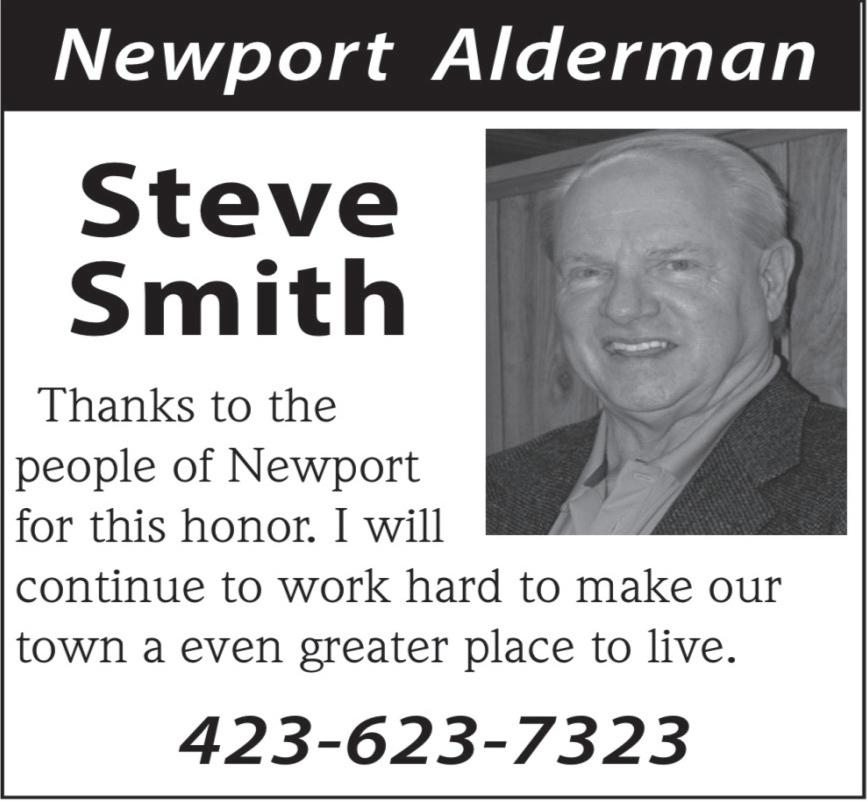 Newport Alderman

Steve Smith

Thanks to the people of Newport for this honor. I will continue to work hard to make our town a even greater place to live.

423-623-7323